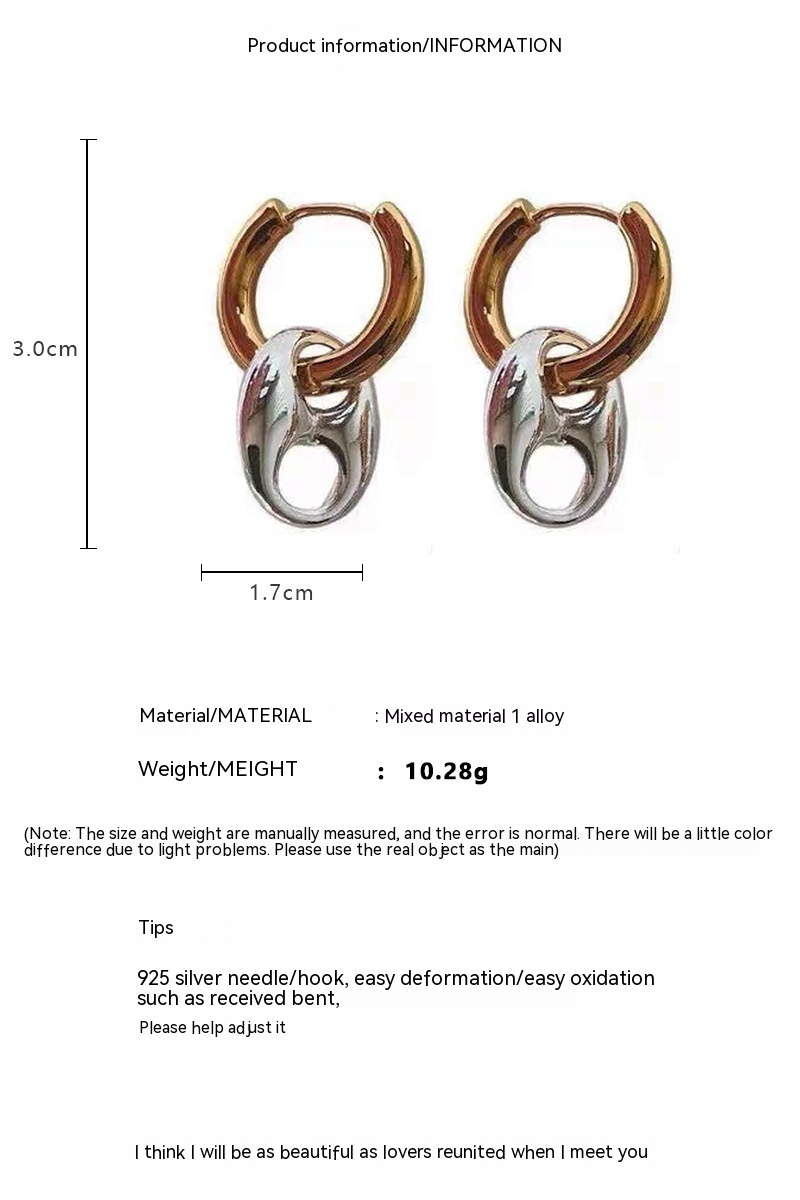 Product information/INFORMATION

3.0cm

1.7cm

Material/MATERIAL : Mixed material 1 alloy

Weight/MEIGHT : 10.28g

(Note: The size and weight are manually measured, and the error is normal. There will be a little color difference due to light problems. Please use the real object as the main)

Tips

925 silver needle/hook, easy deformation/easy oxidation such as received bent,

Please help adjust it

I think I will be as beautiful as lovers reunited when I meet you